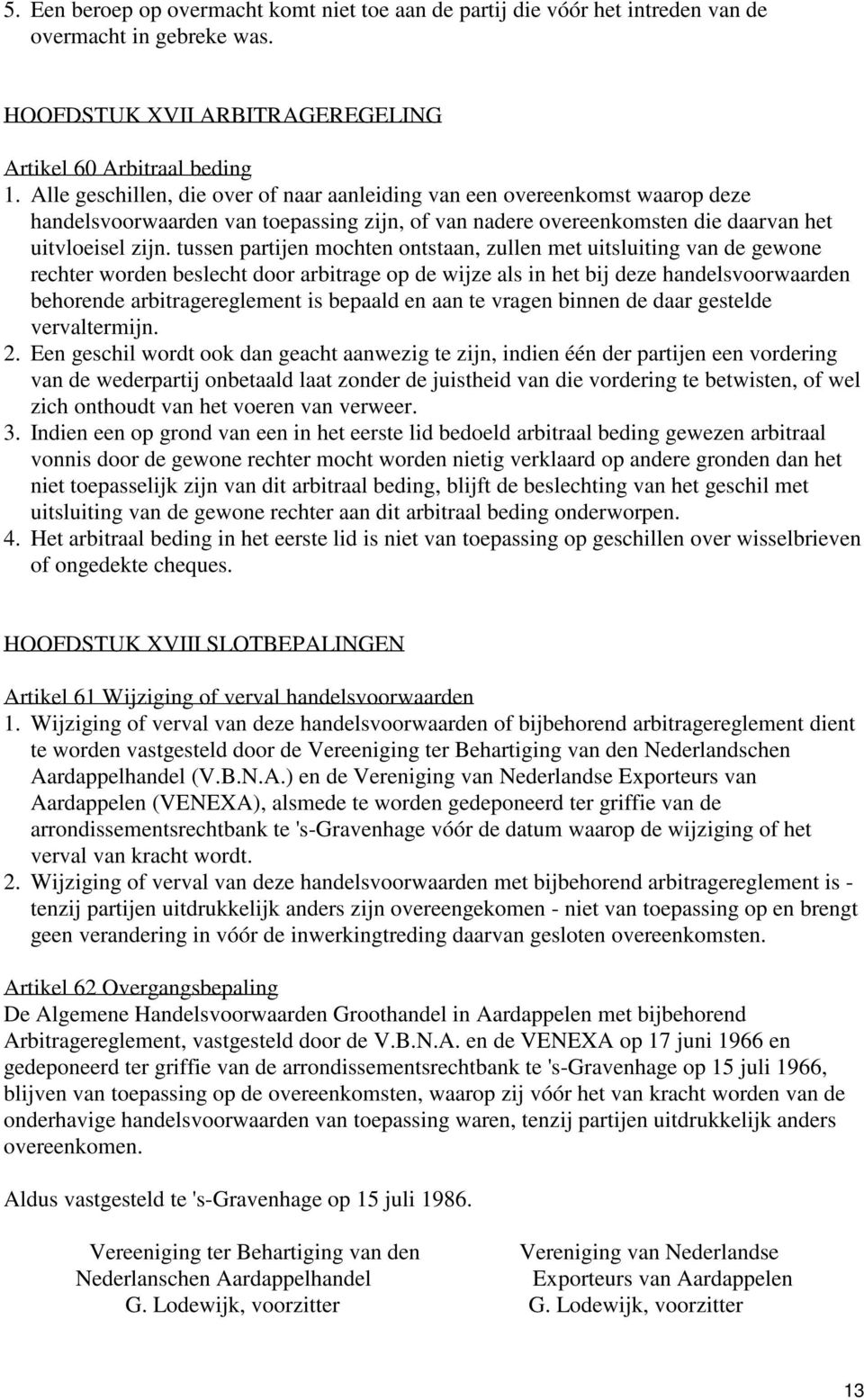 5. Een beroep op overmacht komt niet toe aan de partij die vóór het intreden van de overmacht in gebreke was.

HOOFDSTUK XVII ARBITRAGEREGELING

Artikel 60 Arbitraal beding
1. Alle geschillen, die over of naar aanleiding van een overeenkomst waarop deze handelsvoorwaarden van toepassing zijn, of van nadere overeenkomsten die daarvan het uitvloeisel zijn. tussen partijen mochten ontstaan, zullen met uitsluiting van de gewone rechter worden beslecht door arbitrage op de wijze als in het bij deze handelsvoorwaarden behorende arbitragereglement is bepaald en aan te vragen binnen de daar gestelde vervaltermijn.
2. Een geschil wordt ook dan geacht aanwezig te zijn, indien één der partijen een vordering van de wederpartij onbetaald laat zonder de juistheid van die vordering te betwisten, of wel zich onthoudt van het voeren van verweer.
3. Indien een op grond van een in het eerste lid bedoeld arbitraal beding gewezen arbitraal vonnis door de gewone rechter mocht worden nietig verklaard op andere gronden dan het niet toepasselijk zijn van dit arbitraal beding, blijft de beslechting van het geschil met uitsluiting van de gewone rechter aan dit arbitraal beding onderworpen.
4. Het arbitraal beding in het eerste lid is niet van toepassing op geschillen over wisselbrieven of ongedekte cheques.

HOOFDSTUK XVIII SLOTBEPALINGEN

Artikel 61 Wijziging of verval handelsvoorwaarden
1. Wijziging of verval van deze handelsvoorwaarden of bijbehorend arbitragereglement dient te worden vastgesteld door de Vereeniging ter Behartiging van den Nederlandschen Aardappelhandel (V.B.N.A.) en de Vereniging van Nederlandse Exporteurs van Aardappelen (VENEXA), alsmede te worden gedeponeerd ter griffie van de arrondissementsrechtbank te 's-Gravenhage vóór de datum waarop de wijziging of het verval van kracht wordt.
2. Wijziging of verval van deze handelsvoorwaarden met bijbehorend arbitragereglement is - tenzij partijen uitdrukkelijk anders zijn overeengekomen - niet van toepassing op en brengt geen verandering in vóór de inwerkingtreding daarvan gesloten overeenkomsten.

Artikel 62 Overgangsbepaling
De Algemene Handelsvoorwaarden Groothandel in Aardappelen met bijbehorend Arbitragereglement, vastgesteld door de V.B.N.A. en de VENEXA op 17 juni 1966 en gedeponeerd ter griffie van de arrondissementsrechtbank te 's-Gravenhage op 15 juli 1966, blijven van toepassing op de overeenkomsten, waarop zij vóór het van kracht worden van de onderhavige handelsvoorwaarden van toepassing waren, tenzij partijen uitdrukkelijk anders overeenkomen.

Aldus vastgesteld te 's-Gravenhage op 15 juli 1986.

Vereeniging ter Behartiging van den Nederlanschen Aardappelhandel G. Lodewijk, voorzitter

Vereniging van Nederlandse Exporteurs van Aardappelen G. Lodewijk, voorzitter

13